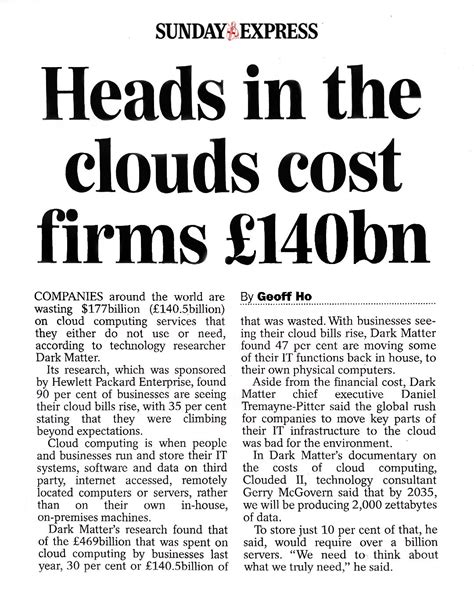 SUNDAY EXPRESS

Heads in the clouds cost firms £140bn

COMPANIES around the world are wasting $177billion (£140.5billion) on cloud computing services that they either do not use or need, according to technology researcher Dark Matter.

Its research, which was sponsored by Hewlett Packard Enterprise, found 90 per cent of businesses are seeing their cloud bills rise, with 35 per cent stating that they were climbing beyond expectations.

Cloud computing is when people and businesses run and store their IT systems, software and data on third party, internet accessed, remotely located computers or servers, rather than on their own in-house, on-premises machines.

Dark Matter's research found that of the £469billion that was spent on cloud computing by businesses last year, 30 per cent or £140.5billion of

By Geoff Ho

that was wasted. With businesses seeing their cloud bills rise, Dark Matter found 47 per cent are moving some of their IT functions back in house, to their own physical computers.

Aside from the financial cost, Dark Matter chief executive Daniel Tremayne-Pitter said the global rush for companies to move key parts of their IT infrastructure to the cloud was bad for the environment.

In Dark Matter's documentary on the costs of cloud computing, Clouded II, technology consultant Gerry McGovern said that by 2035, we will be producing 2,000 zettabytes of data.

To store just 10 per cent of that, he said, would require over a billion servers. "We need to think about what we truly need," he said.